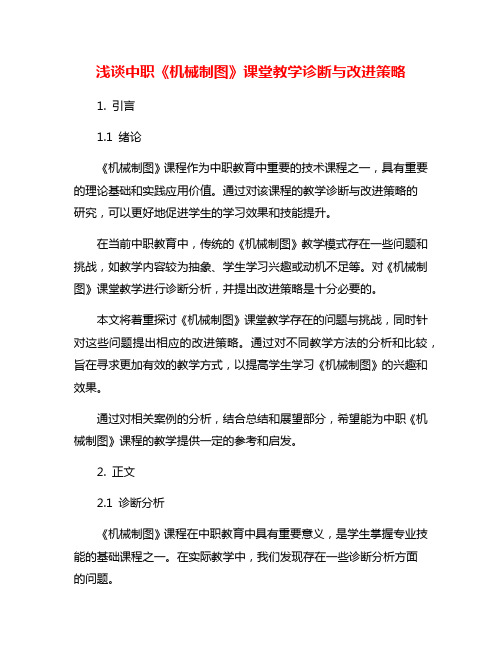 浅谈中职《机械制图》课堂教学诊断与改进策略

1. 引言

1.1 绪论

《机械制图》课程作为中职教育中重要的技术课程之一，具有重要的理论基础和实践应用价值。通过对该课程的教学诊断与改进策略的研究，可以更好地促进学生的学习效果和技能提升。

在当前中职教育中，传统的《机械制图》教学模式存在一些问题和挑战，如教学内容较为抽象、学生学习兴趣或动机不足等。对《机械制图》课堂教学进行诊断分析，并提出改进策略是十分必要的。

本文将着重探讨《机械制图》课堂教学存在的问题与挑战，同时针对这些问题提出相应的改进策略。通过对不同教学方法的分析和比较，旨在寻求更加有效的教学方式，以提高学生学习《机械制图》的兴趣和效果。

通过对相关案例的分析，结合总结和展望部分，希望能为中职《机械制图》课程的教学提供一定的参考和启发。

2. 正文

2.1 诊断分析

《机械制图》课程在中职教育中具有重要意义，是学生掌握专业技能的基础课程之一。在实际教学中，我们发现存在一些诊断分析方面的问题。